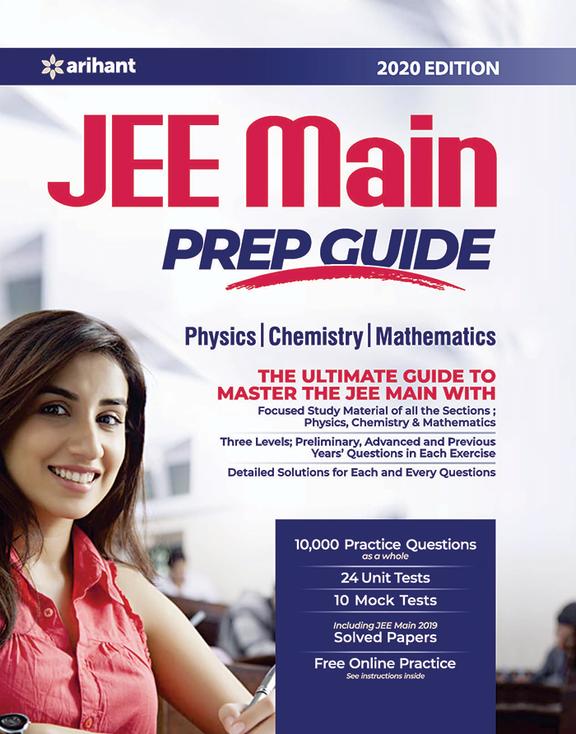 arihant

2020 EDITION

JEE Main

PREP GUIDE

Physics | Chemistry | Mathematics

THE ULTIMATE GUIDE TO MASTER THE JEE MAIN WITH

Focused Study Material of all the Sections ; Physics, Chemistry & Mathematics

Three Levels; Preliminary, Advanced and Previous Years' Questions in Each Exercise

Detailed Solutions for Each and Every Questions

10,000 Practice Questions
as a whole

24 Unit Tests

10 Mock Tests

Including JEE Main 2019
Solved Papers

Free Online Practice
See instructions inside